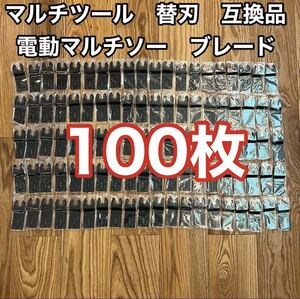 マルチツール　替刃　互換品
電動マルチソー　ブレード

100枚